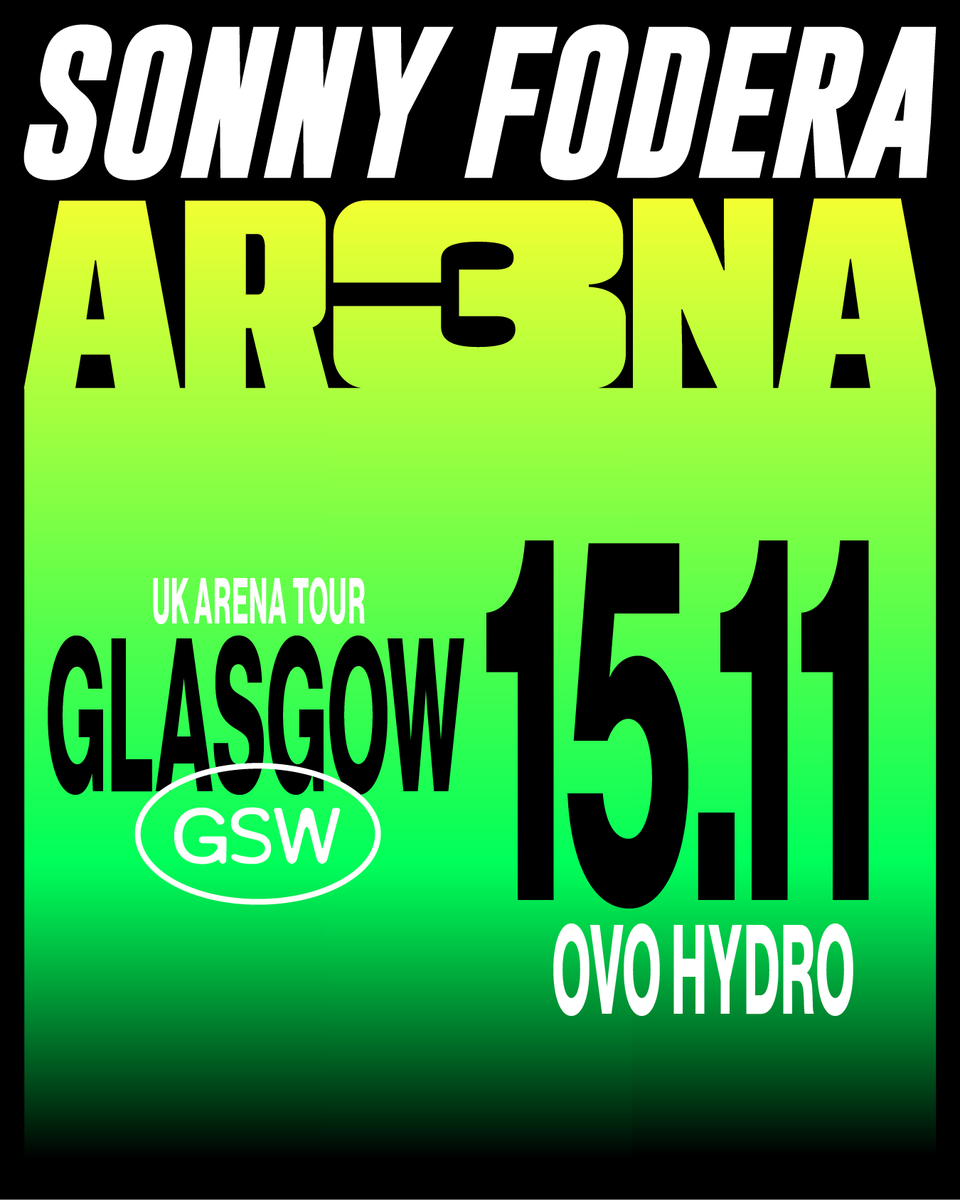 SONNY FODERA

AR3NA

UK ARENA TOUR
GLASGOW
GSW

15.11
OVO HYDRO